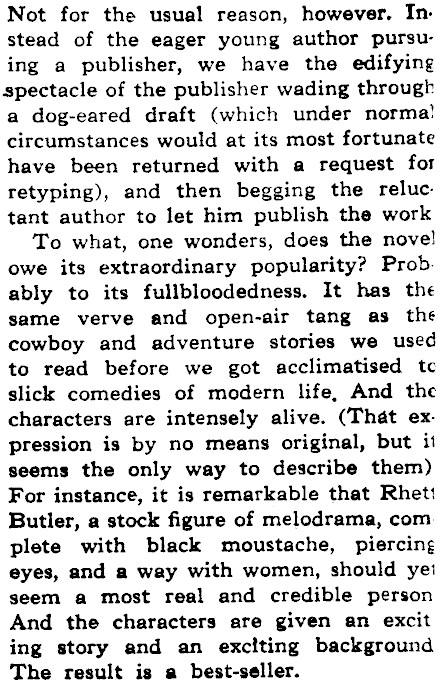 Not for the usual reason, however. Instead of the eager young author pursuing a publisher, we have the edifying spectacle of the publisher wading through a dog-eared draft (which under normal circumstances would at its most fortunate have been returned with a request for retyping), and then begging the reluctant author to let him publish the work

To what, one wonders, does the novel owe its extraordinary popularity? Probably to its fullbloodedness. It has the same verve and open-air tang as the cowboy and adventure stories we used to read before we got acclimatised to slick comedies of modern life. And the characters are intensely alive. (That expression is by no means original, but it seems the only way to describe them) For instance, it is remarkable that Rhett Butler, a stock figure of melodrama, complete with black moustache, piercing eyes, and a way with women, should yet seem a most real and credible person And the characters are given an exciting story and an exciting background The result is a best-seller.